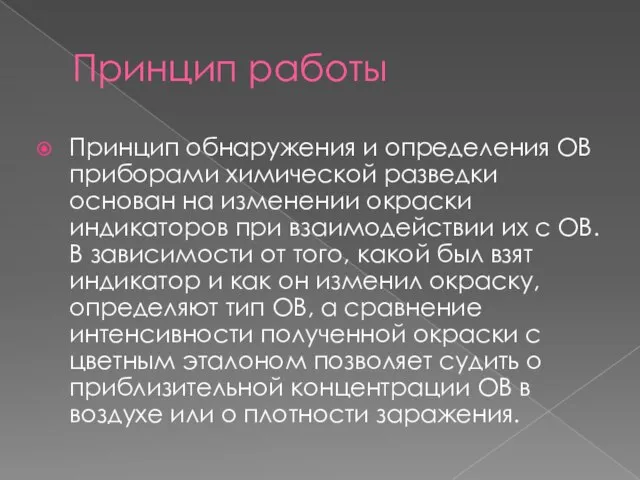 Принцип работы

Принцип обнаружения и определения ОВ приборами химической разведки основан на изменении окраски индикаторов при взаимодействии их с ОВ. В зависимости от того, какой был взят индикатор и как он изменил окраску, определяют тип ОВ, а сравнение интенсивности полученной окраски с цветным эталоном позволяет судить о приблизительной концентрации ОВ в воздухе или о плотности заражения.